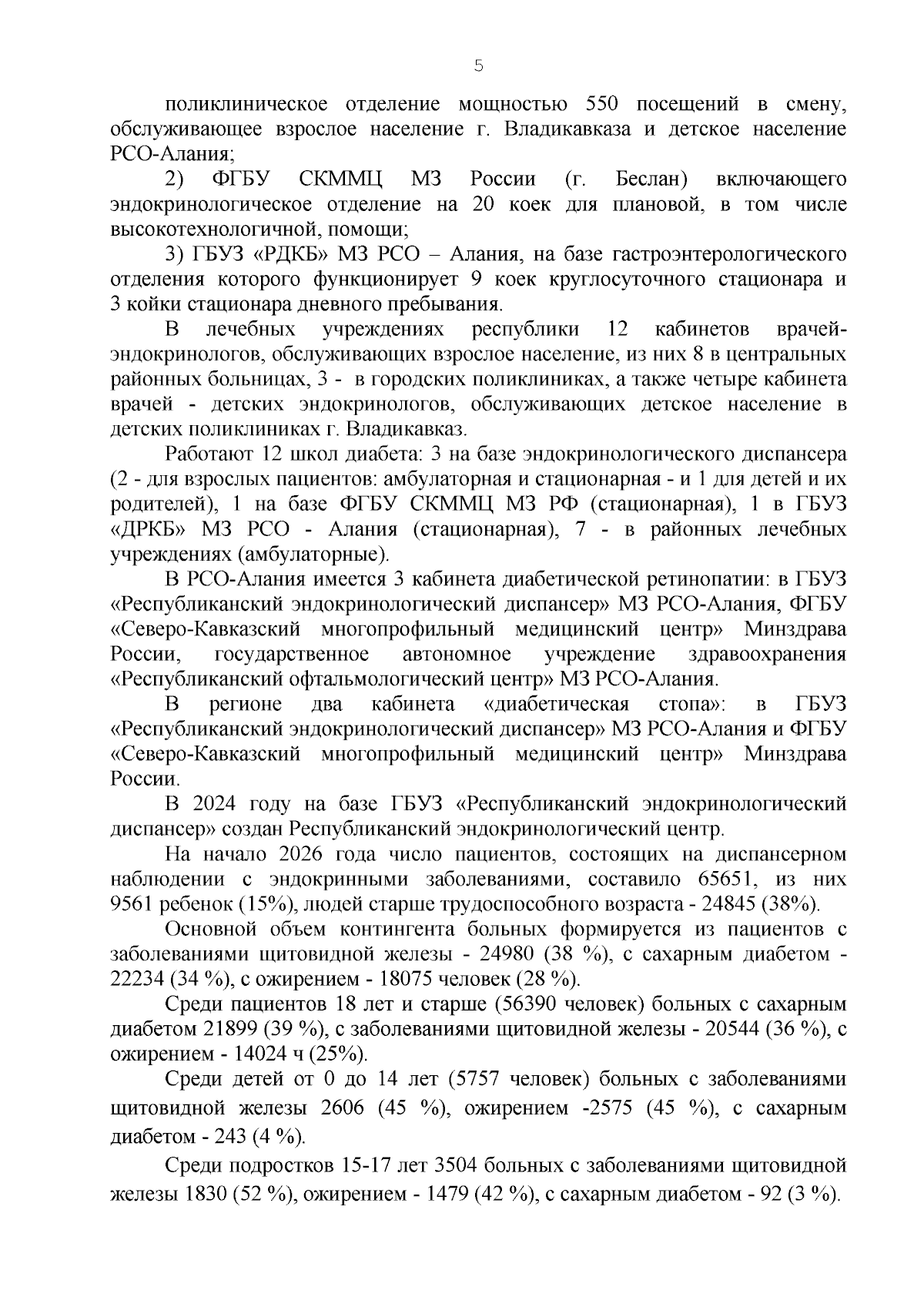 5

поликлиническое отделение мощностью 550 посещений в смену, обслуживающее взрослое население г. Владикавказа и детское население РСО-Алания;

2) ФГБУ СКММЦ МЗ России (г. Беслан) включающего эндокринологическое отделение на 20 коек для плановой, в том числе высокотехнологичной, помощи;

3) ГБУЗ «РДКБ» МЗ РСО – Алания, на базе гастроэнтерологического отделения которого функционирует 9 коек круглосуточного стационара и 3 койки стационара дневного пребывания.

В лечебных учреждениях республики 12 кабинетов врачей-эндокринологов, обслуживающих взрослое население, из них 8 в центральных районных больницах, 3 - в городских поликлиниках, а также четыре кабинета врачей - детских эндокринологов, обслуживающих детское население в детских поликлиниках г. Владикавказ.

Работают 12 школ диабета: 3 на базе эндокринологического диспансера (2 - для взрослых пациентов: амбулаторная и стационарная - и 1 для детей и их родителей), 1 на базе ФГБУ СКММЦ МЗ РФ (стационарная), 1 в ГБУЗ «ДРКБ» МЗ РСО - Алания (стационарная), 7 - в районных лечебных учреждениях (амбулаторные).

В РСО-Алания имеется 3 кабинета диабетической ретинопатии: в ГБУЗ «Республиканский эндокринологический диспансер» МЗ РСО-Алания, ФГБУ «Северо-Кавказский многопрофильный медицинский центр» Минздрава России, государственное автономное учреждение здравоохранения «Республиканский офтальмологический центр» МЗ РСО-Алания.

В регионе два кабинета «диабетическая стопа»: в ГБУЗ «Республиканский эндокринологический диспансер» МЗ РСО-Алания и ФГБУ «Северо-Кавказский многопрофильный медицинский центр» Минздрава России.

В 2024 году на базе ГБУЗ «Республиканский эндокринологический диспансер» создан Республиканский эндокринологический центр.

На начало 2026 года число пациентов, состоящих на диспансерном наблюдении с эндокринными заболеваниями, составило 65651, из них 9561 ребенок (15%), людей старше трудоспособного возраста - 24845 (38%).

Основной объем контингента больных формируется из пациентов с заболеваниями щитовидной железы - 24980 (38 %), с сахарным диабетом - 22234 (34 %), с ожирением - 18075 человек (28 %).

Среди пациентов 18 лет и старше (56390 человек) больных с сахарным диабетом 21899 (39 %), с заболеваниями щитовидной железы - 20544 (36 %), с ожирением - 14024 ч (25%).

Среди детей от 0 до 14 лет (5757 человек) больных с заболеваниями щитовидной железы 2606 (45 %), ожирением -2575 (45 %), с сахарным диабетом - 243 (4 %).

Среди подростков 15-17 лет 3504 больных с заболеваниями щитовидной железы 1830 (52 %), ожирением - 1479 (42 %), с сахарным диабетом - 92 (3 %).